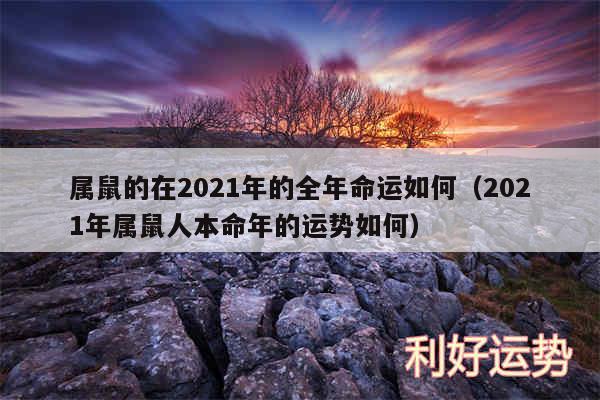 属鼠的在2021年的全年命运如何（2021年属鼠人本命年的运势如何）

利好运势